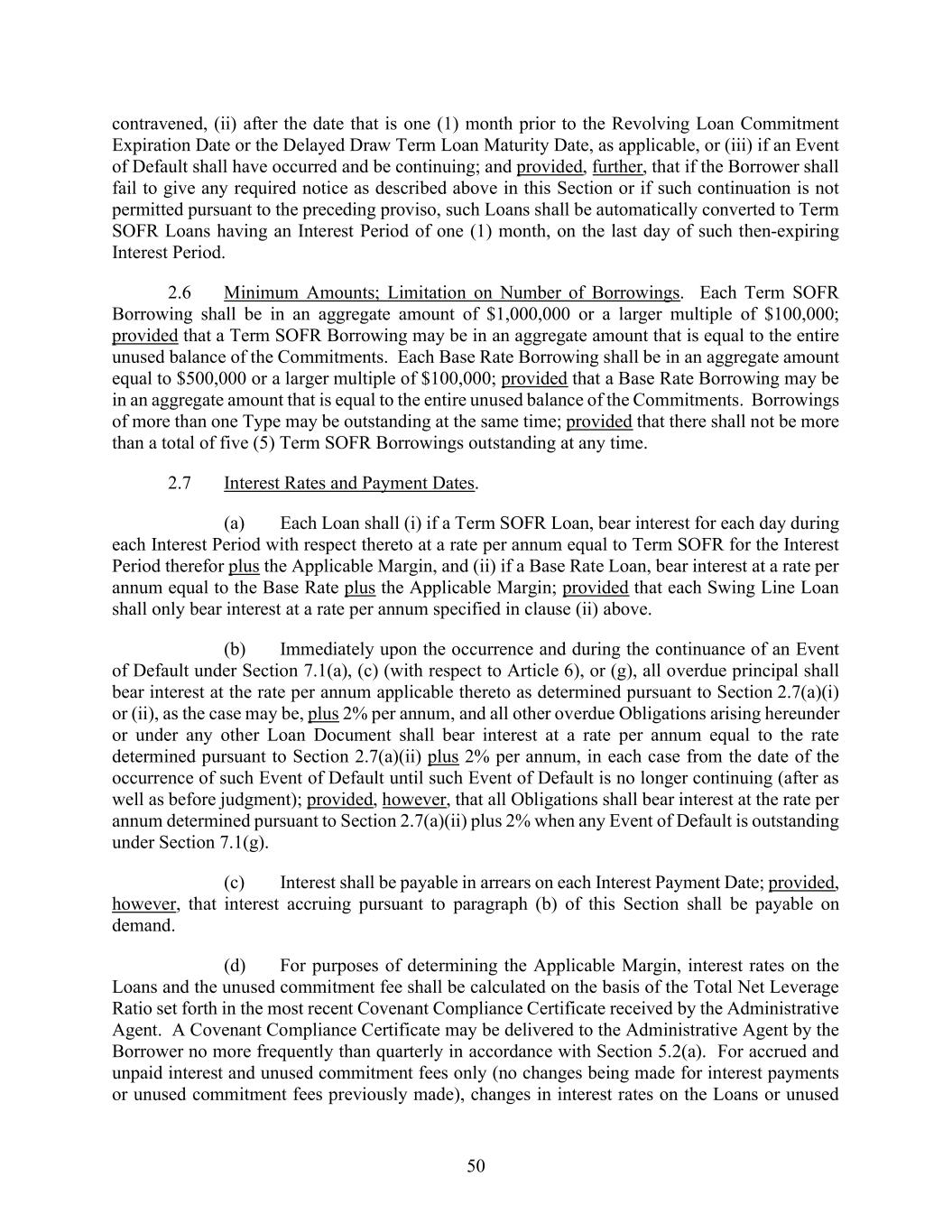 contravened, (ii) after the date that is one (1) month prior to the Revolving Loan Commitment Expiration Date or the Delayed Draw Term Loan Maturity Date, as applicable, or (iii) if an Event of Default shall have occurred and be continuing; and provided, further, that if the Borrower shall fail to give any required notice as described above in this Section or if such continuation is not permitted pursuant to the preceding proviso, such Loans shall be automatically converted to Term SOFR Loans having an Interest Period of one (1) month, on the last day of such then-expiring Interest Period.

2.6 Minimum Amounts; Limitation on Number of Borrowings. Each Term SOFR Borrowing shall be in an aggregate amount of \$1,000,000 or a larger multiple of \$100,000; provided that a Term SOFR Borrowing may be in an aggregate amount that is equal to the entire unused balance of the Commitments. Each Base Rate Borrowing shall be in an aggregate amount equal to \$500,000 or a larger multiple of \$100,000; provided that a Base Rate Borrowing may be in an aggregate amount that is equal to the entire unused balance of the Commitments. Borrowings of more than one Type may be outstanding at the same time; provided that there shall not be more than a total of five (5) Term SOFR Borrowings outstanding at any time.

2.7 Interest Rates and Payment Dates.

(a) Each Loan shall (i) if a Term SOFR Loan, bear interest for each day during each Interest Period with respect thereto at a rate per annum equal to Term SOFR for the Interest Period therefor plus the Applicable Margin, and (ii) if a Base Rate Loan, bear interest at a rate per annum equal to the Base Rate plus the Applicable Margin; provided that each Swing Line Loan shall only bear interest at a rate per annum specified in clause (ii) above.

(b) Immediately upon the occurrence and during the continuance of an Event of Default under Section 7.1(a), (c) (with respect to Article 6), or (g), all overdue principal shall bear interest at the rate per annum applicable thereto as determined pursuant to Section 2.7(a)(i) or (ii), as the case may be, plus 2% per annum, and all other overdue Obligations arising hereunder or under any other Loan Document shall bear interest at a rate per annum equal to the rate determined pursuant to Section 2.7(a)(ii) plus 2% per annum, in each case from the date of the occurrence of such Event of Default until such Event of Default is no longer continuing (after as well as before judgment); provided, however, that all Obligations shall bear interest at the rate per annum determined pursuant to Section 2.7(a)(ii) plus 2% when any Event of Default is outstanding under Section 7.1(g).

(c) Interest shall be payable in arrears on each Interest Payment Date; provided, however, that interest accruing pursuant to paragraph (b) of this Section shall be payable on demand.

(d) For purposes of determining the Applicable Margin, interest rates on the Loans and the unused commitment fee shall be calculated on the basis of the Total Net Leverage Ratio set forth in the most recent Covenant Compliance Certificate received by the Administrative Agent. A Covenant Compliance Certificate may be delivered to the Administrative Agent by the Borrower no more frequently than quarterly in accordance with Section 5.2(a). For accrued and unpaid interest and unused commitment fees only (no changes being made for interest payments or unused commitment fees previously made), changes in interest rates on the Loans or unused

50